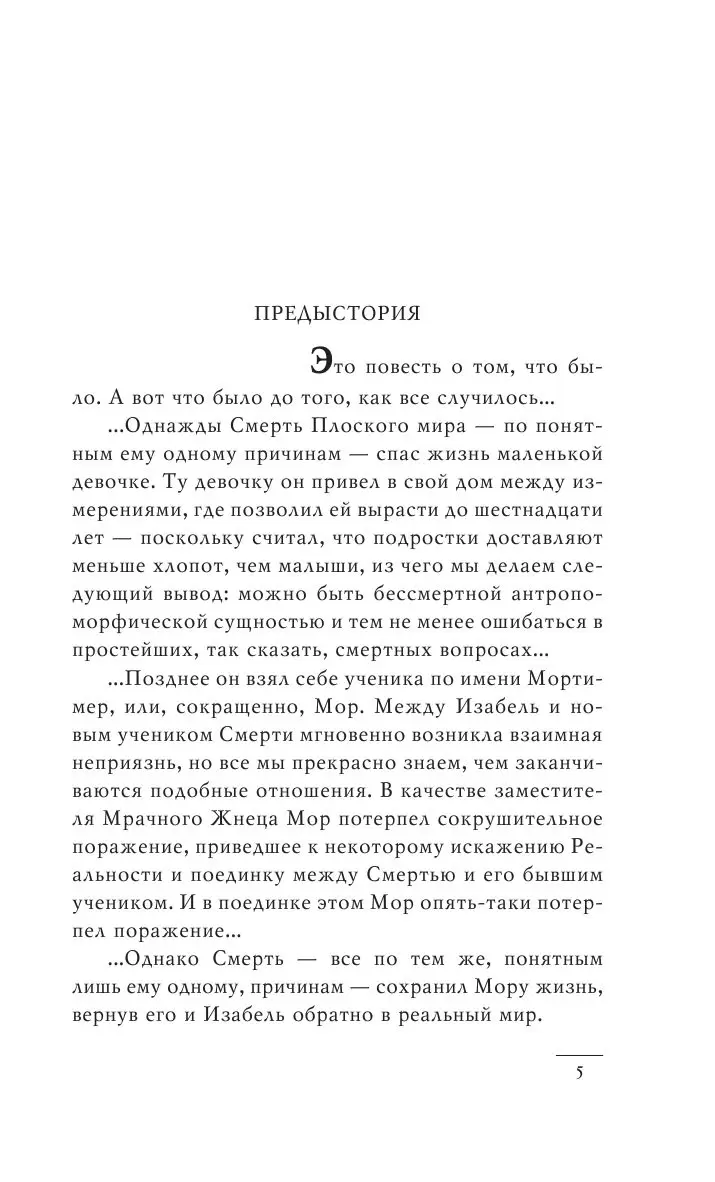 ПРЕДЫСТОРИЯ

Это повесть о том, что было. А вот что было до того, как все случилось...

...Однажды Смерть Плоского мира — по понятным ему одному причинам — спас жизнь маленькой девочке. Ту девочку он привел в свой дом между измерениями, где позволил ей вырасти до шестнадцати лет — поскольку считал, что подростки доставляют меньше хлопот, чем малыши, из чего мы делаем следующий вывод: можно быть бессмертной антропоморфической сущностью и тем не менее ошибаться в простейших, так сказать, смертных вопросах...

...Позднее он взял себе ученика по имени Мортимер, или, сокращенно, Мор. Между Изабель и новым учеником Смерти мгновенно возникла взаимная неприязнь, но все мы прекрасно знаем, чем заканчиваются подобные отношения. В качестве заместителя Мрачного Жнеца Мор потерпел сокрушительное поражение, приведшее к некоторому искажению Реальности и поединку между Смертью и его бывшим учеником. И в поединке этом Мор опять-таки потерпел поражение...

...Однако Смерть — все по тем же, понятным лишь ему одному, причинам — сохранил Мору жизнь, вернув его и Изабель обратно в реальный мир.

5